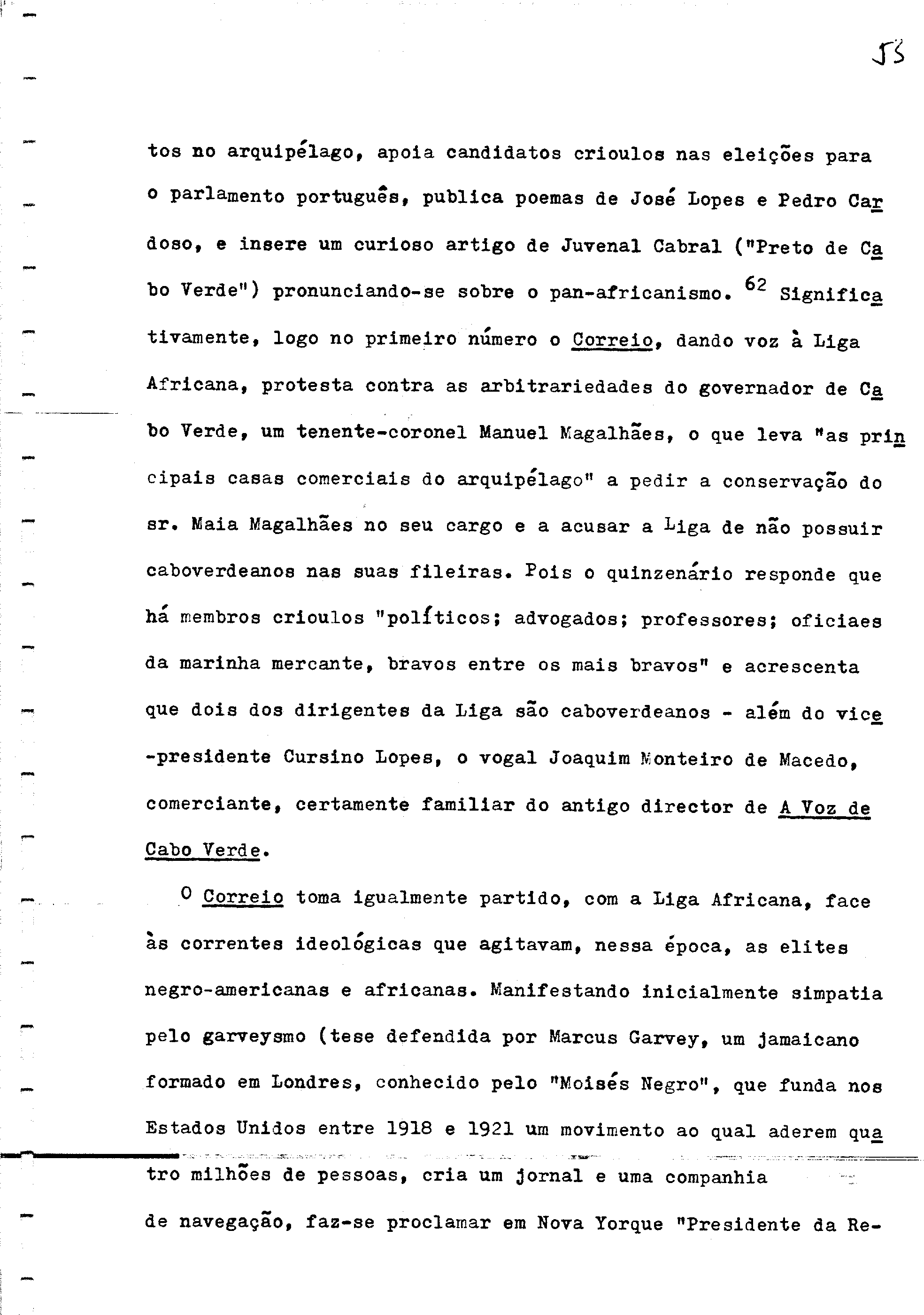 53

tos no arquipélago, apoia candidatos crioulos nas eleições para o parlamento português, publica poemas de José Lopes e Pedro Cardoso, e insere um curioso artigo de Juvenal Cabral ("Preto de Cabo Verde") pronunciando-se sobre o pan-africanismo. $^{62}$ Significativamente, logo no primeiro número o Correio, dando voz à Liga Africana, protesta contra as arbitrariedades do governador de Cabo Verde, um tenente-coronel Manuel Magalhães, o que leva "as principais casas comerciais do arquipélago" a pedir a conservação do sr. Maia Magalhães no seu cargo e a acusar a Liga de não possuir caboverdeanos nas suas fileiras. Pois o quinzenário responde que há membros crioulos "políticos; advogados; professores; oficiaes da marinha mercante, bravos entre os mais bravos" e acrescenta que dois dos dirigentes da Liga são caboverdeanos - além do vice-presidente Cursino Lopes, o vogal Joaquim Monteiro de Macedo, comerciante, certamente familiar do antigo director de A Voz de Cabo Verde.

O Correio toma igualmente partido, com a Liga Africana, face às correntes ideológicas que agitavam, nessa época, as elites negro-americanas e africanas. Manifestando inicialmente simpatia pelo garveysmo (tese defendida por Marcus Garvey, um jamaicano formado em Londres, conhecido pelo "Moisés Negro", que funda nos Estados Unidos entre 1918 e 1921 um movimento ao qual aderem quatro milhões de pessoas, cria um jornal e uma companhia de navegação, faz-se proclamar em Nova Yorque "Presidente da Re-